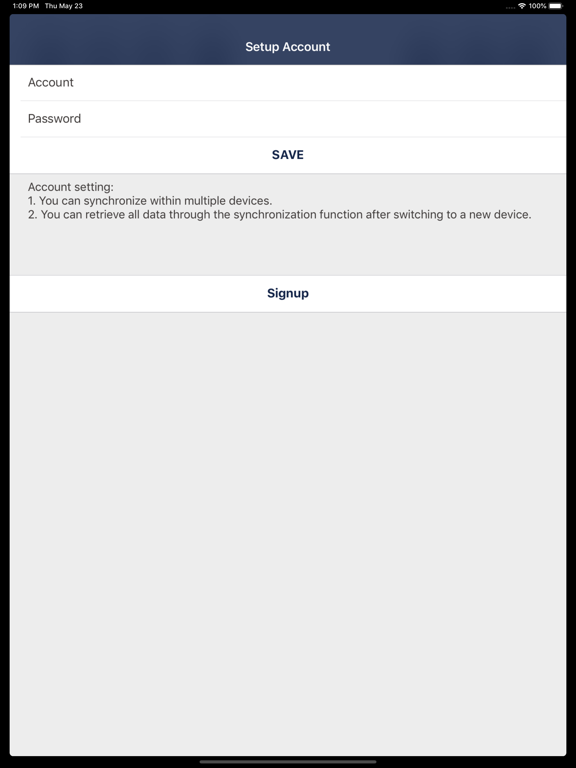 1:09 PM Thu May 23

100%

Setup Account

Account

Password

SAVE

Account setting:
1. You can synchronize within multiple devices.
2. You can retrieve all data through the synchronization function after switching to a new device.

Signup